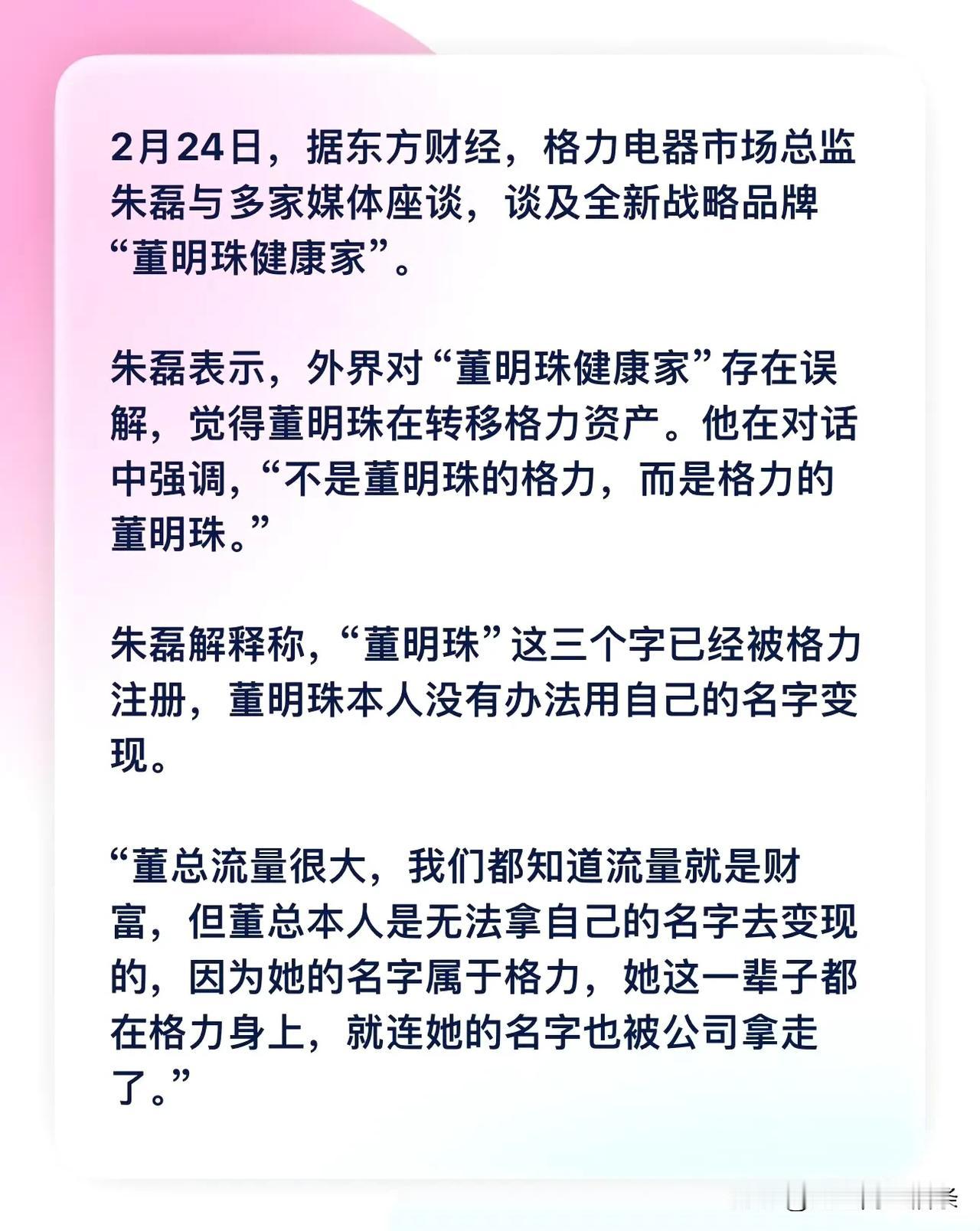 2月24日，据东方财经，格力电器市场总监朱磊与多家媒体座谈，谈及全新战略品牌“董明珠健康家”。

朱磊表示，外界对“董明珠健康家”存在误解，觉得董明珠在转移格力资产。他在对话中强调，“不是董明珠的格力，而是格力的董明珠。”

朱磊解释称，“董明珠”这三个字已经被格力注册，董明珠本人没有办法用自己的名字变现。

“董总流量很大，我们都知道流量就是财富，但董总本人是无法拿自己的名字去变现的，因为她的名字属于格力，她这一辈子都在格力身上，就连她的名字也被公司拿走了。”